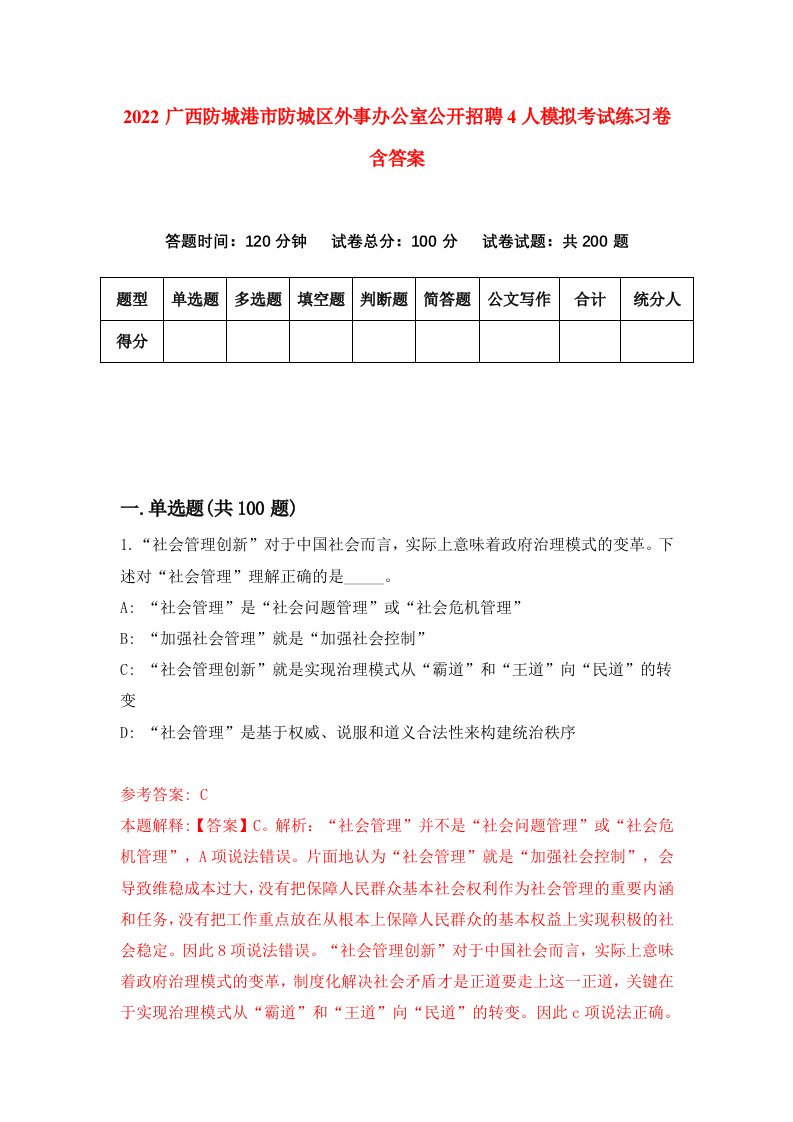 2022 广西防城港市防城区外事办公室公开招聘 4 人模拟考试练习卷含答案

答题时间：120 分钟　试卷总分：100 分　试卷试题：共 200 题

| 题型 | 单选题 | 多选题 | 填空题 | 判断题 | 简答题 | 公文写作 | 合计 | 统分人 |
|---|---|---|---|---|---|---|---|---|
| 得分 | | | | | | | | |

一.单选题(共 100 题)

1.“社会管理创新”对于中国社会而言，实际上意味着政府治理模式的变革。下述对“社会管理”理解正确的是_____。

A: “社会管理”是“社会问题管理”或“社会危机管理”

B: “加强社会管理”就是“加强社会控制”

C: “社会管理创新”就是实现治理模式从“霸道”和“王道”向“民道”的转变

D: “社会管理”是基于权威、说服和道义合法性来构建统治秩序

参考答案: C

本题解释:【答案】C。解析：“社会管理”并不是“社会问题管理”或“社会危机管理”，A 项说法错误。片面地认为“社会管理”就是“加强社会控制”，会导致维稳成本过大，没有把保障人民群众基本社会权利作为社会管理的重要内涵和任务，没有把工作重点放在从根本上保障人民群众的基本权益上实现积极的社会稳定。因此 8 项说法错误。“社会管理创新”对于中国社会而言，实际上意味着政府治理模式的变革，制度化解决社会矛盾才是正道要走上这一正道，关键在于实现治理模式从“霸道”和“王道”向“民道”的转变。因此 c 项说法正确。